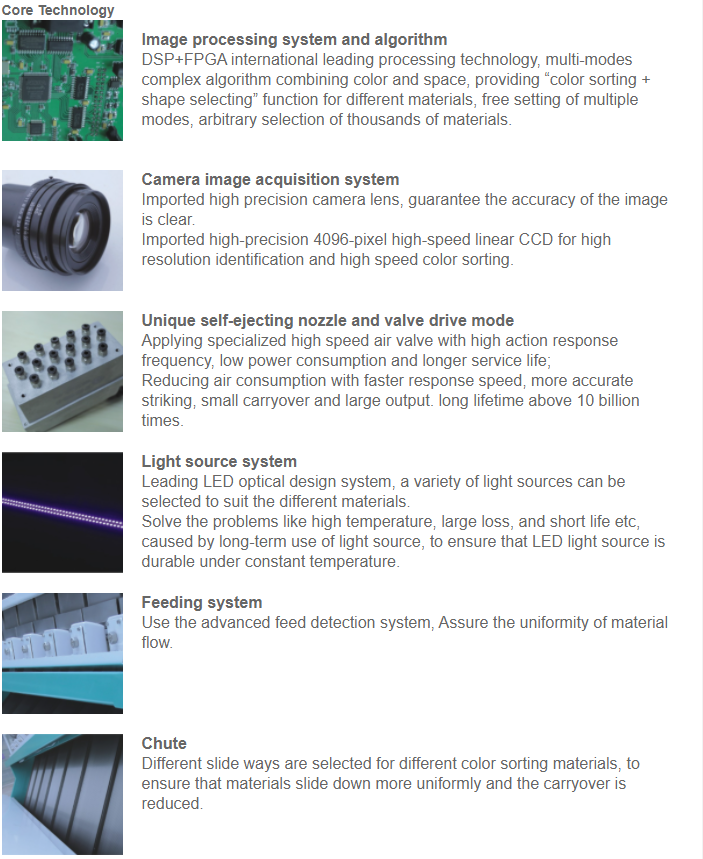 Core Technology

Image processing system and algorithm
DSP+FPGA international leading processing technology, multi-modes complex algorithm combining color and space, providing “color sorting + shape selecting” function for different materials, free setting of multiple modes, arbitrary selection of thousands of materials.

Camera image acquisition system
Imported high precision camera lens, guarantee the accuracy of the image is clear.
Imported high-precision 4096-pixel high-speed linear CCD for high resolution identification and high speed color sorting.

Unique self-ejecting nozzle and valve drive mode
Applying specialized high speed air valve with high action response frequency, low power consumption and longer service life;
Reducing air consumption with faster response speed, more accurate striking, small carryover and large output. long lifetime above 10 billion times.

Light source system
Leading LED optical design system, a variety of light sources can be selected to suit the different materials.
Solve the problems like high temperature, large loss, and short life etc, caused by long-term use of light source, to ensure that LED light source is durable under constant temperature.

Feeding system
Use the advanced feed detection system, Assure the uniformity of material flow.

Chute
Different slide ways are selected for different color sorting materials, to ensure that materials slide down more uniformly and the carryover is reduced.